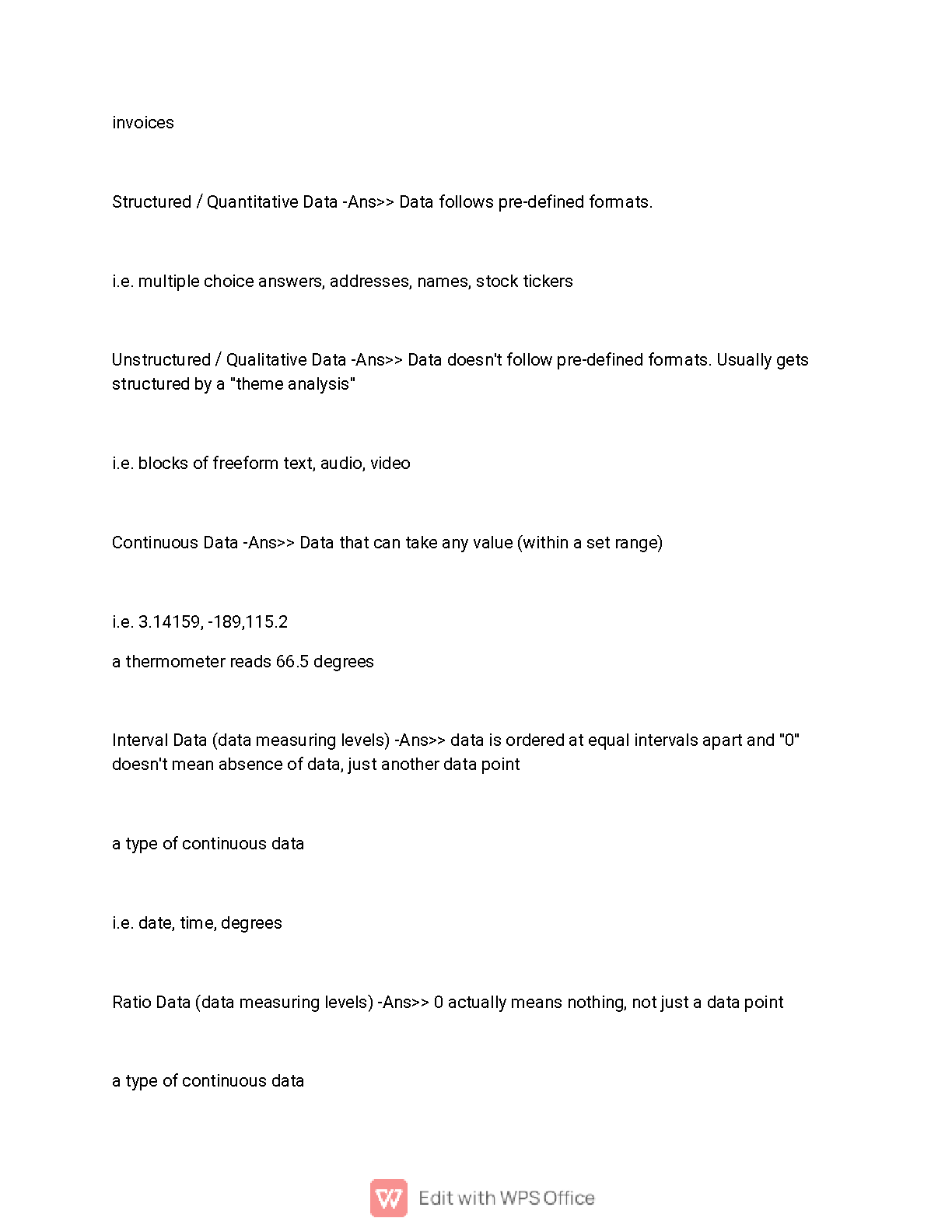 invoices

Structured / Quantitative Data -Ans>> Data follows pre-defined formats.

i.e. multiple choice answers, addresses, names, stock tickers

Unstructured / Qualitative Data -Ans>> Data doesn't follow pre-defined formats. Usually gets structured by a "theme analysis"

i.e. blocks of freeform text, audio, video

Continuous Data -Ans>> Data that can take any value (within a set range)

i.e. 3.14159, -189,115.2

a thermometer reads 66.5 degrees

Interval Data (data measuring levels) -Ans>> data is ordered at equal intervals apart and "0" doesn't mean absence of data, just another data point

a type of continuous data

i.e. date, time, degrees

Ratio Data (data measuring levels) -Ans>> 0 actually means nothing, not just a data point

a type of continuous data

Edit with WPS Office